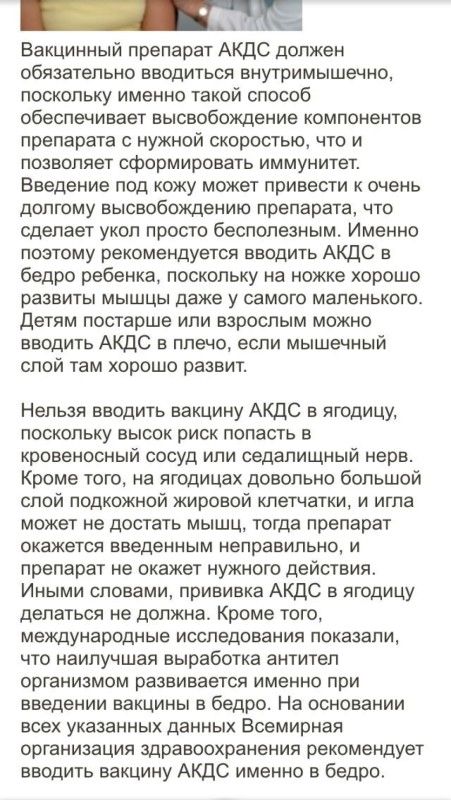 Вакцинный препарат АКДС должен обязательно вводиться внутримышечно, поскольку именно такой способ обеспечивает высвобождение компонентов препарата с нужной скоростью, что и позволяет сформировать иммунитет. Введение под кожу может привести к очень долгому высвобождению препарата, что сделает укол просто бесполезным. Именно поэтому рекомендуется вводить АКДС в бедро ребенка, поскольку на ножке хорошо развиты мышцы даже у самого маленького. Детям постарше или взрослым можно вводить АКДС в плечо, если мышечный слой там хорошо развит.

Нельзя вводить вакцину АКДС в ягодицу, поскольку высок риск попасть в кровеносный сосуд или седалищный нерв. Кроме того, на ягодицах довольно большой слой подкожной жировой клетчатки, и игла может не достать мышц, тогда препарат окажется введенным неправильно, и препарат не окажет нужного действия. Иными словами, прививка АКДС в ягодицу делаться не должна. Кроме того, международные исследования показали, что наилучшая выработка антител организмом развивается именно при введении вакцины в бедро. На основании всех указанных данных Всемирная организация здравоохранения рекомендует вводить вакцину АКДС именно в бедро.